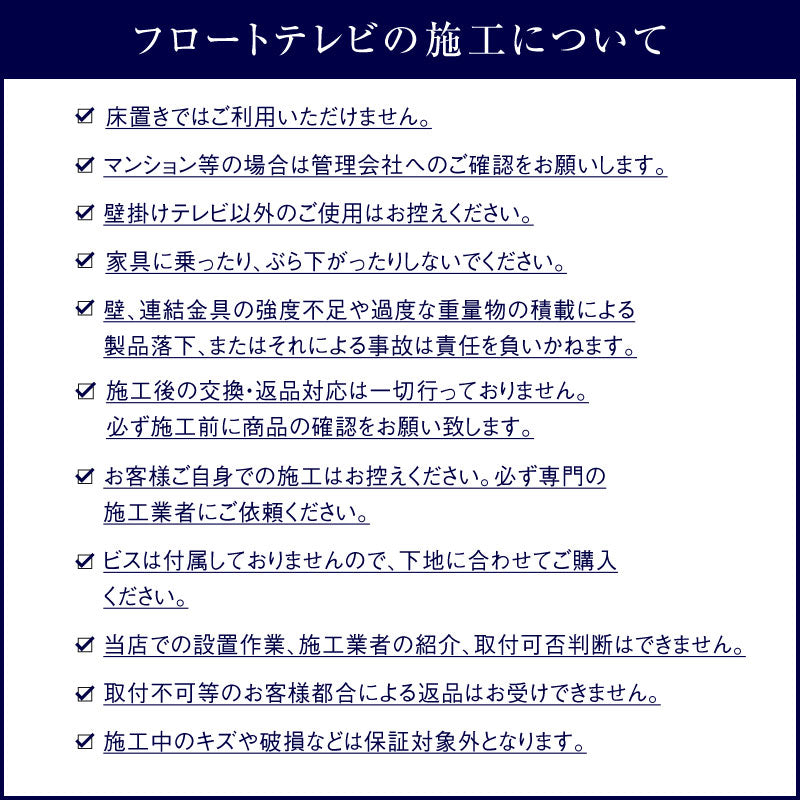 フロートテレビの施工について

☑ 床置きではご利用いただけません。

☑ マンション等の場合は管理会社へのご確認をお願いします。

☑ 壁掛けテレビ以外のご使用はお控えください。

☑ 家具に乗ったり、ぶら下がったりしないでください。

☑ 壁、連結金具の強度不足や過度な重量物の積載による製品落下、またはそれによる事故は責任を負いかねます。

☑ 施工後の交換・返品対応は一切行っておりません。必ず施工前に商品の確認をお願い致します。

☑ お客様ご自身での施工はお控えください。必ず専門の施工業者にご依頼ください。

☑ ビスは付属しておりませんので、下地に合わせてご購入ください。

☑ 当店での設置作業、施工業者の紹介、取付可否判断はできません。

☑ 取付不可等のお客様都合による返品はお受けできません。

☑ 施工中のキズや破損などは保証対象外となります。